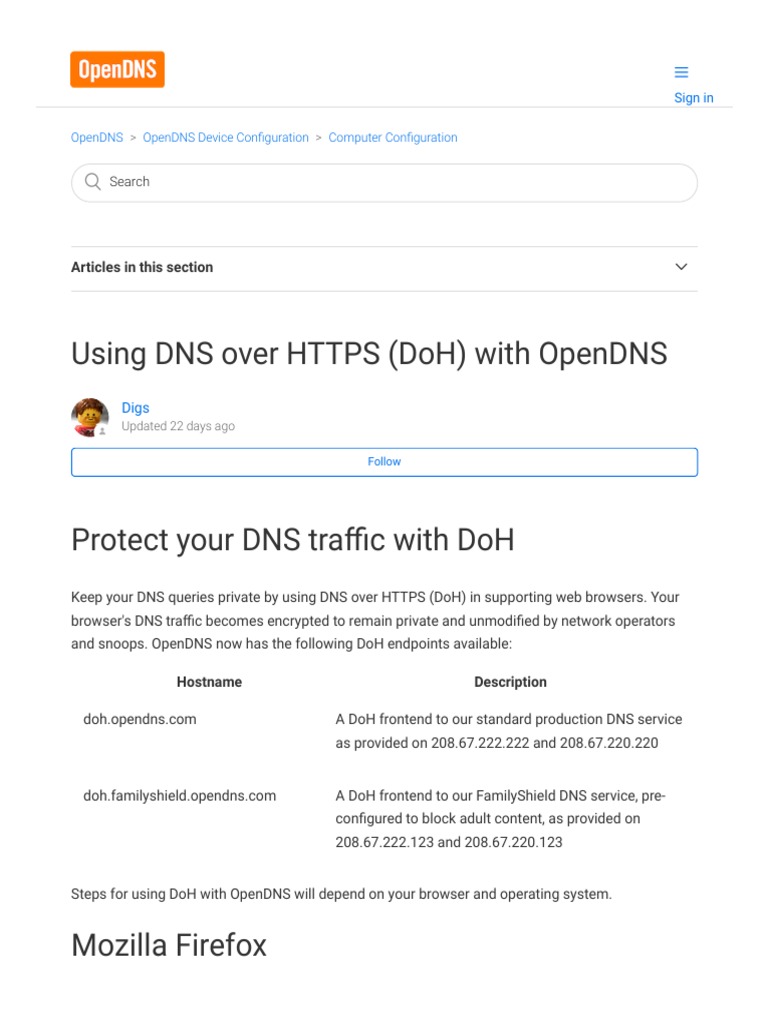 OpenDNS

Sign in

OpenDNS > OpenDNS Device Configuration > Computer Configuration

Search

Articles in this section

Using DNS over HTTPS (DoH) with OpenDNS

Digs
Updated 22 days ago

Follow

Protect your DNS traffic with DoH

Keep your DNS queries private by using DNS over HTTPS (DoH) in supporting web browsers. Your browser's DNS traffic becomes encrypted to remain private and unmodified by network operators and snoops. OpenDNS now has the following DoH endpoints available:

| Hostname | Description |
|---|---|
| doh.opendns.com | A DoH frontend to our standard production DNS service as provided on 208.67.222.222 and 208.67.220.220 |
| doh.familyshield.opendns.com | A DoH frontend to our FamilyShield DNS service, pre-configured to block adult content, as provided on 208.67.222.123 and 208.67.220.123 |

Steps for using DoH with OpenDNS will depend on your browser and operating system.

Mozilla Firefox